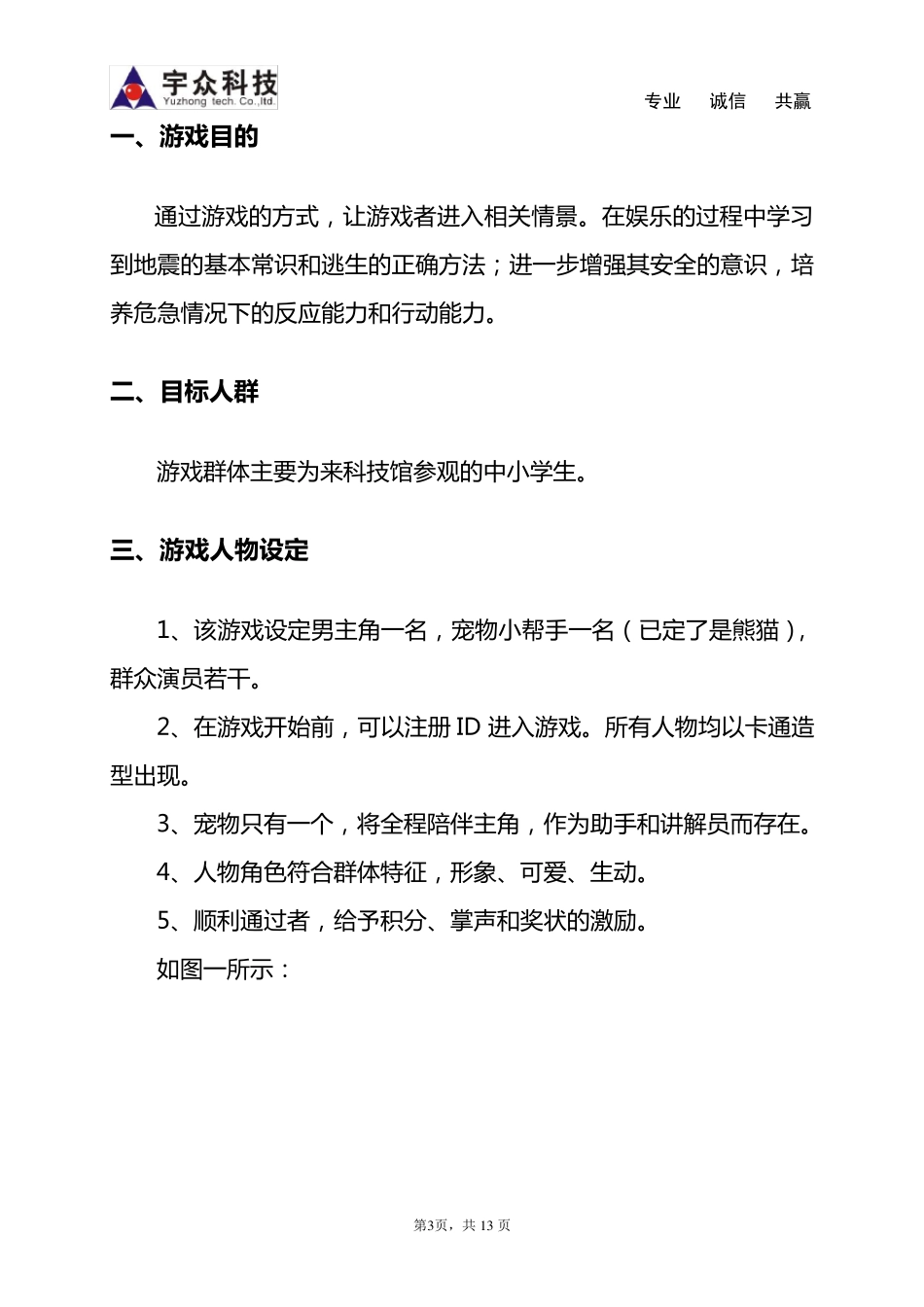 宇众科技
Yuzhong tech. Co.,ltd.

专业 诚信 共赢

一、游戏目的

通过游戏的方式，让游戏者进入相关情景。在娱乐的过程中学习到地震的基本常识和逃生的正确方法；进一步增强其安全的意识，培养危急情况下的反应能力和行动能力。

二、目标人群

游戏群体主要为来科技馆参观的中小学生。

三、游戏人物设定

1、该游戏设定男主角一名，宠物小帮手一名（已定了是熊猫），群众演员若干。

2、在游戏开始前，可以注册 ID 进入游戏。所有人物均以卡通造型出现。

3、宠物只有一个，将全程陪伴主角，作为助手和讲解员而存在。

4、人物角色符合群体特征，形象、可爱、生动。

5、顺利通过者，给予积分、掌声和奖状的激励。

如图一所示：

第3页，共 13 页